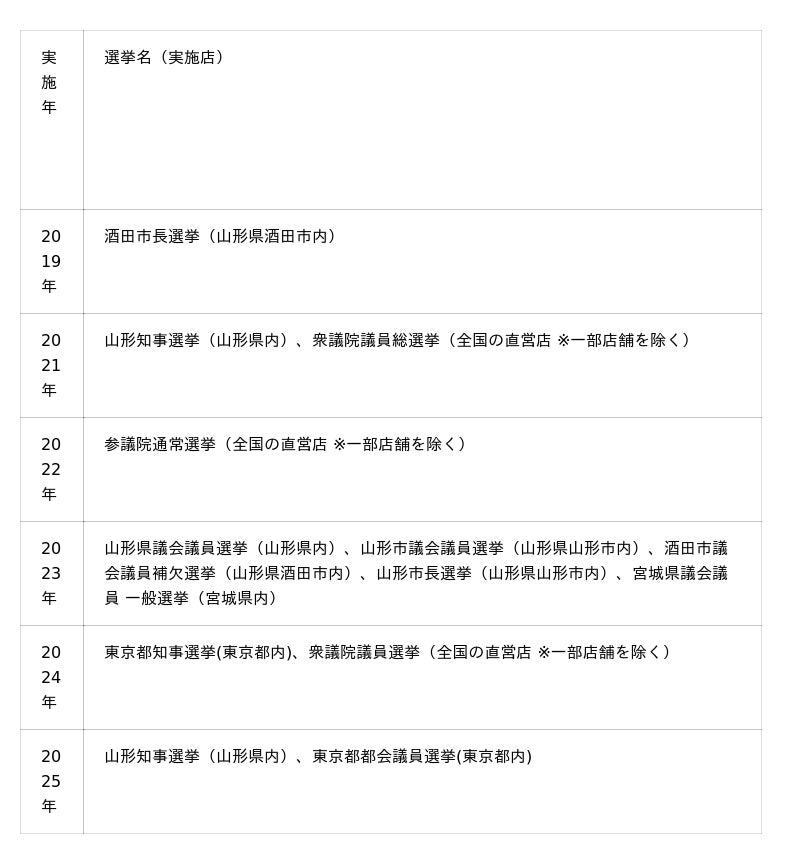 | 実施年 | 選挙名（実施店） |
|---|---|
| 2019年 | 酒田市長選挙（山形県酒田市内） |
| 2021年 | 山形知事選挙（山形県内）、衆議院議員総選挙（全国の直営店 ※一部店舗を除く） |
| 2022年 | 参議院通常選挙（全国の直営店 ※一部店舗を除く） |
| 2023年 | 山形県議会議員選挙（山形県内）、山形市議会議員選挙（山形県山形市内）、酒田市議会議員補欠選挙（山形県酒田市内）、山形市長選挙（山形県山形市内）、宮城県議会議員 一般選挙（宮城県内） |
| 2024年 | 東京都知事選挙(東京都内)、衆議院議員選挙（全国の直営店 ※一部店舗を除く） |
| 2025年 | 山形知事選挙（山形県内）、東京都都会議員選挙(東京都内) |